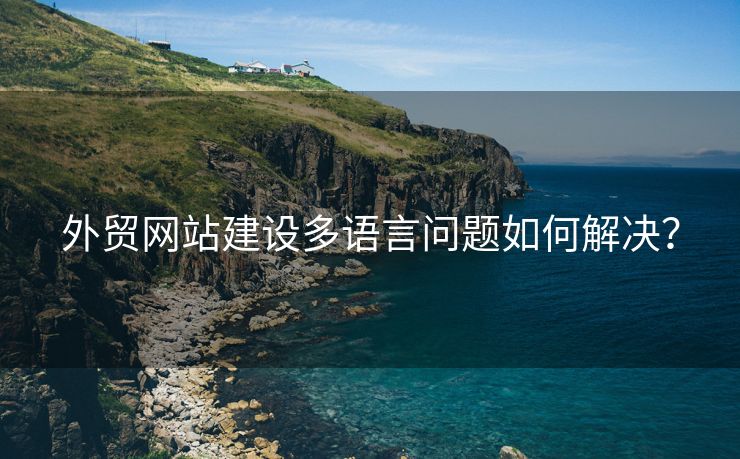 外贸网站建设多语言问题如何解决?